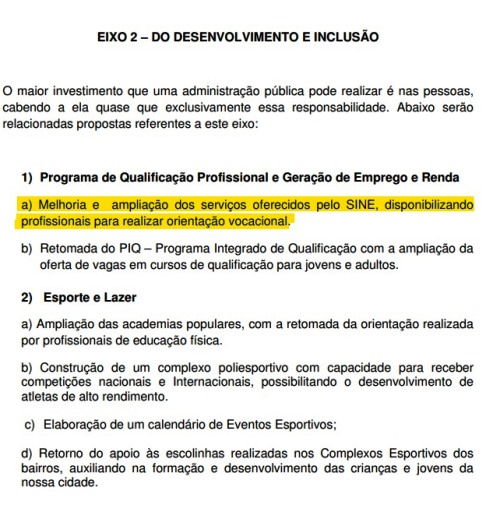 EIXO 2 – DO DESENVOLVIMENTO E INCLUSÃO

O maior investimento que uma administração pública pode realizar é nas pessoas, cabendo a ela quase que exclusivamente essa responsabilidade. Abaixo serão relacionadas propostas referentes a este eixo:

1) Programa de Qualificação Profissional e Geração de Emprego e Renda

a) Melhoria e ampliação dos serviços oferecidos pelo SINE, disponibilizando profissionais para realizar orientação vocacional.

b) Retomada do PIQ – Programa Integrado de Qualificação com a ampliação da oferta de vagas em cursos de qualificação para jovens e adultos.

2) Esporte e Lazer

a) Ampliação das academias populares, com a retomada da orientação realizada por profissionais de educação física.

b) Construção de um complexo poliesportivo com capacidade para receber competições nacionais e Internacionais, possibilitando o desenvolvimento de atletas de alto rendimento.

c) Elaboração de um calendário de Eventos Esportivos;

d) Retorno do apoio às escolinhas realizadas nos Complexos Esportivos dos bairros, auxiliando na formação e desenvolvimento das crianças e jovens da nossa cidade.